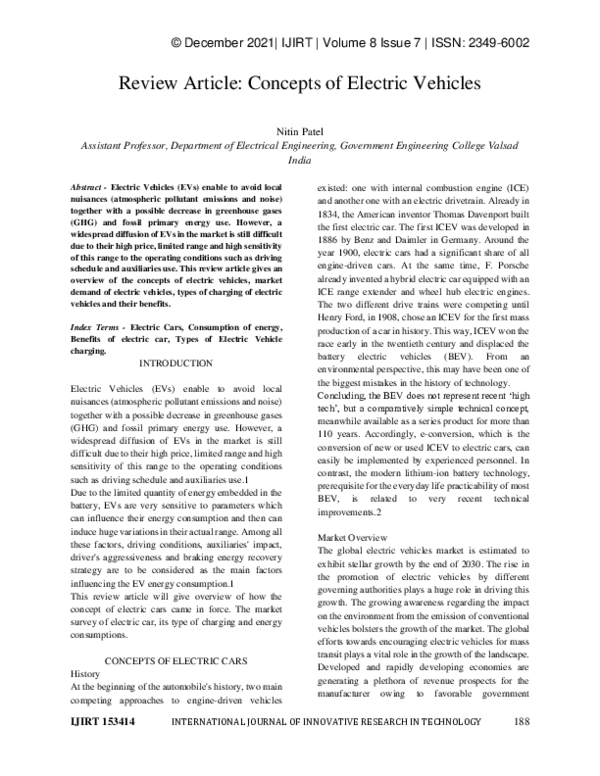 © December 2021| IJIRT | Volume 8 Issue 7 | ISSN: 2349-6002

Review Article: Concepts of Electric Vehicles

Nitin Patel
Assistant Professor, Department of Electrical Engineering, Government Engineering College Valsad India

Abstract - Electric Vehicles (EVs) enable to avoid local nuisances (atmospheric pollutant emissions and noise) together with a possible decrease in greenhouse gases (GHG) and fossil primary energy use. However, a widespread diffusion of EVs in the market is still difficult due to their high price, limited range and high sensitivity of this range to the operating conditions such as driving schedule and auxiliaries use. This review article gives an overview of the concepts of electric vehicles, market demand of electric vehicles, types of charging of electric vehicles and their benefits.

Index Terms - Electric Cars, Consumption of energy, Benefits of electric car, Types of Electric Vehicle charging.

INTRODUCTION

Electric Vehicles (EVs) enable to avoid local nuisances (atmospheric pollutant emissions and noise) together with a possible decrease in greenhouse gases (GHG) and fossil primary energy use. However, a widespread diffusion of EVs in the market is still difficult due to their high price, limited range and high sensitivity of this range to the operating conditions such as driving schedule and auxiliaries use.1

Due to the limited quantity of energy embedded in the battery, EVs are very sensitive to parameters which can influence their energy consumption and then can induce huge variations in their actual range. Among all these factors, driving conditions, auxiliaries' impact, driver's aggressiveness and braking energy recovery strategy are to be considered as the main factors influencing the EV energy consumption.1

This review article will give overview of how the concept of electric cars came in force. The market survey of electric car, its type of charging and energy consumptions.

CONCEPTS OF ELECTRIC CARS

History

At the beginning of the automobile's history, two main competing approaches to engine-driven vehicles existed: one with internal combustion engine (ICE) and another one with an electric drivetrain. Already in 1834, the American inventor Thomas Davenport built the first electric car. The first ICEV was developed in 1886 by Benz and Daimler in Germany. Around the year 1900, electric cars had a significant share of all engine-driven cars. At the same time, F. Porsche already invented a hybrid electric car equipped with an ICE range extender and wheel hub electric engines. The two different drive trains were competing until Henry Ford, in 1908, chose an ICEV for the first mass production of a car in history. This way, ICEV won the race early in the twentieth century and displaced the battery electric vehicles (BEV). From an environmental perspective, this may have been one of the biggest mistakes in the history of technology.

Concluding, the BEV does not represent recent 'high tech', but a comparatively simple technical concept, meanwhile available as a series product for more than 110 years. Accordingly, e-conversion, which is the conversion of new or used ICEV to electric cars, can easily be implemented by experienced personnel. In contrast, the modern lithium-ion battery technology, prerequisite for the everyday life practicability of most BEV, is related to very recent technical improvements.2

Market Overview

The global electric vehicles market is estimated to exhibit stellar growth by the end of 2030. The rise in the promotion of electric vehicles by different governing authorities plays a huge role in driving this growth. The growing awareness regarding the impact on the environment from the emission of conventional vehicles bolsters the growth of the market. The global efforts towards encouraging electric vehicles for mass transit plays a vital role in the growth of the landscape. Developed and rapidly developing economies are generating a plethora of revenue prospects for the manufacturer owing to favorable government

IJIRT 153414 INTERNATIONAL JOURNAL OF INNOVATIVE RESEARCH IN TECHNOLOGY 188